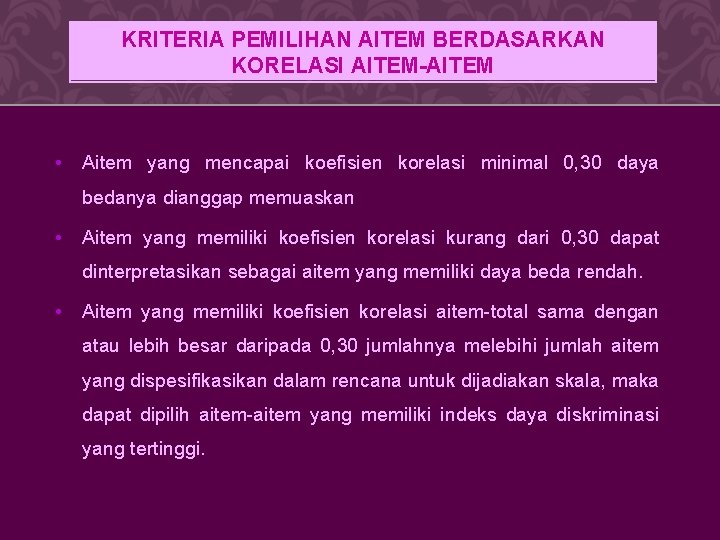 KRITERIA PEMILIHAN AITEM BERDASARKAN KORELASI AITEM-AITEM

• Aitem yang mencapai koefisien korelasi minimal 0,30 daya bedanya dianggap memuaskan

• Aitem yang memiliki koefisien korelasi kurang dari 0,30 dapat dinterpretasikan sebagai aitem yang memiliki daya beda rendah.

• Aitem yang memiliki koefisien korelasi aitem-total sama dengan atau lebih besar daripada 0,30 jumlahnya melebihi jumlah aitem yang dispesifikasikan dalam rencana untuk dijadiakan skala, maka dapat dipilih aitem-aitem yang memiliki indeks daya diskriminasi yang tertinggi.